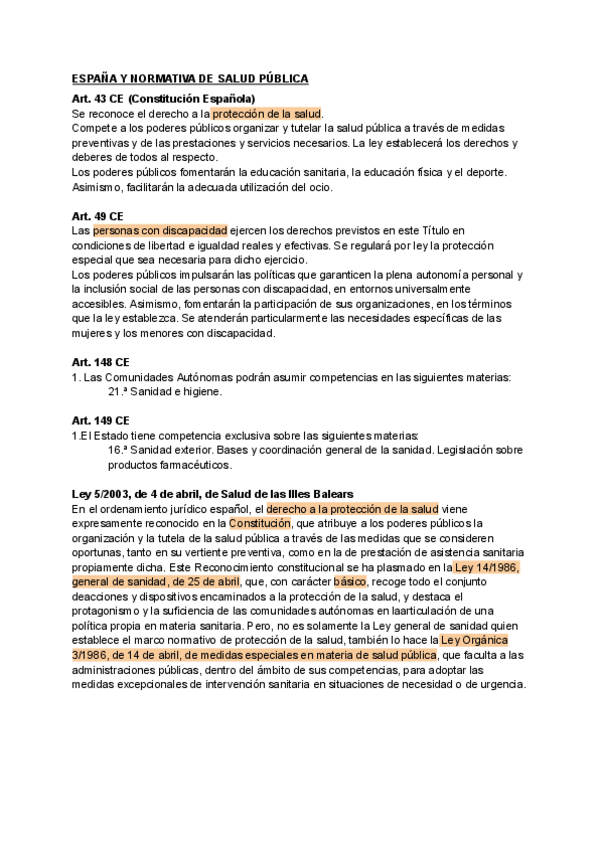 ESPAÑA Y NORMATIVA DE SALUD PÚBLICA

Art. 43 CE (Constitución Española)
Se reconoce el derecho a la protección de la salud.
Compete a los poderes públicos organizar y tutelar la salud pública a través de medidas preventivas y de las prestaciones y servicios necesarios. La ley establecerá los derechos y deberes de todos al respecto.
Los poderes públicos fomentarán la educación sanitaria, la educación física y el deporte. Asimismo, facilitarán la adecuada utilización del ocio.

Art. 49 CE
Las personas con discapacidad ejercen los derechos previstos en este Título en condiciones de libertad e igualdad reales y efectivas. Se regulará por ley la protección especial que sea necesaria para dicho ejercicio.
Los poderes públicos impulsarán las políticas que garanticen la plena autonomía personal y la inclusión social de las personas con discapacidad, en entornos universalmente accesibles. Asimismo, fomentarán la participación de sus organizaciones, en los términos que la ley establezca. Se atenderán particularmente las necesidades específicas de las mujeres y los menores con discapacidad.

Art. 148 CE
1. Las Comunidades Autónomas podrán asumir competencias en las siguientes materias:
21.ª Sanidad e higiene.

Art. 149 CE
1.El Estado tiene competencia exclusiva sobre las siguientes materias:
16.ª Sanidad exterior. Bases y coordinación general de la sanidad. Legislación sobre productos farmacéuticos.

Ley 5/2003, de 4 de abril, de Salud de las Illes Balears
En el ordenamiento jurídico español, el derecho a la protección de la salud viene expresamente reconocido en la Constitución, que atribuye a los poderes públicos la organización y la tutela de la salud pública a través de las medidas que se consideren oportunas, tanto en su vertiente preventiva, como en la de prestación de asistencia sanitaria propiamente dicha. Este Reconocimiento constitucional se ha plasmado en la Ley 14/1986, general de sanidad, de 25 de abril, que, con carácter básico, recoge todo el conjunto deacciones y dispositivos encaminados a la protección de la salud, y destaca el protagonismo y la suficiencia de las comunidades autónomas en laarticulación de una política propia en materia sanitaria. Pero, no es solamente la Ley general de sanidad quien establece el marco normativo de protección de la salud, también lo hace la Ley Orgánica 3/1986, de 14 de abril, de medidas especiales en materia de salud pública, que faculta a las administraciones públicas, dentro del ámbito de sus competencias, para adoptar las medidas excepcionales de intervención sanitaria en situaciones de necesidad o de urgencia.